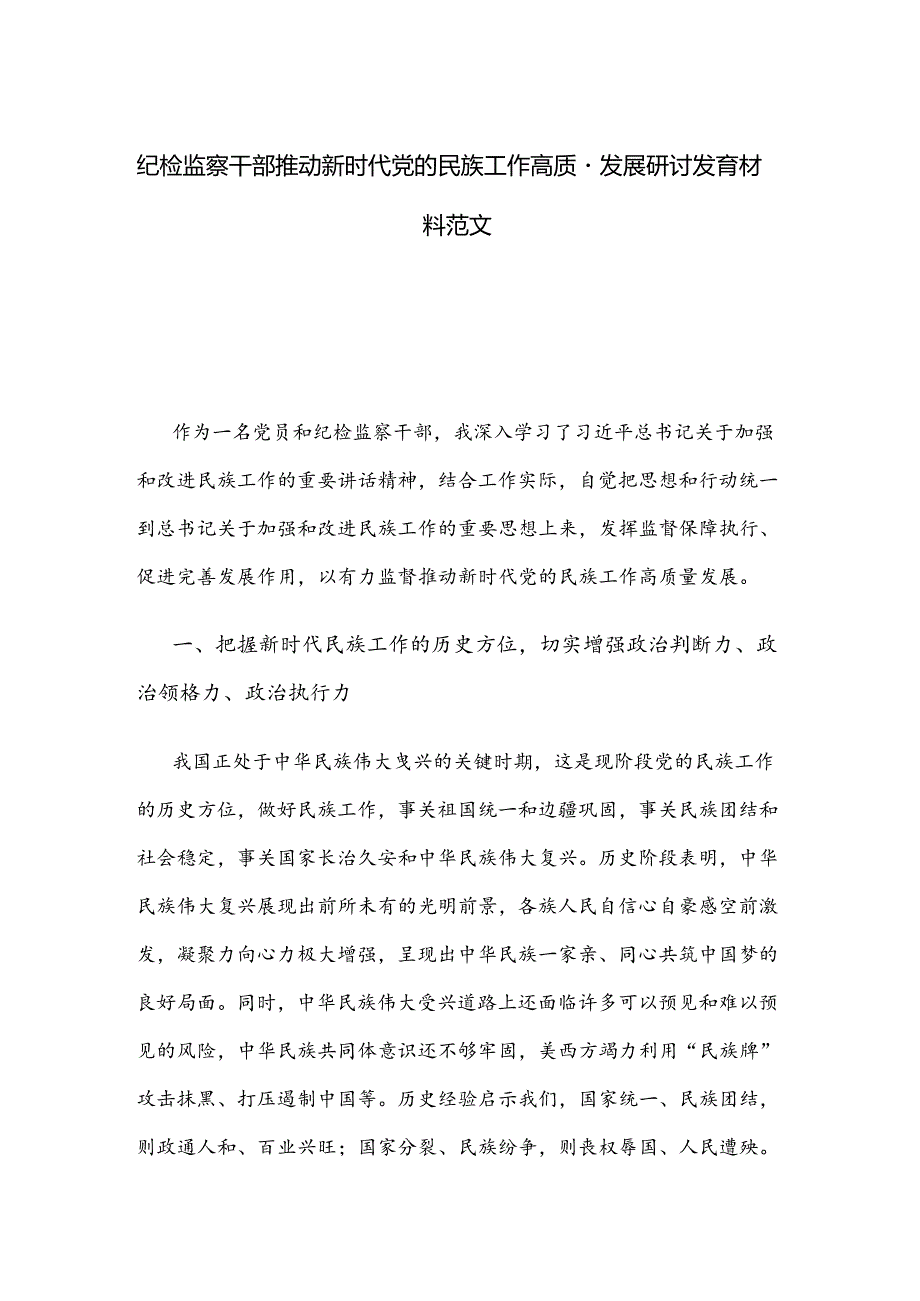 纪检监察干部推动新时代党的民族工作高质·发展研讨发育材料范文

作为一名党员和纪检监察干部，我深入学习了习近平总书记关于加强和改进民族工作的重要讲话精神，结合工作实际，自觉把思想和行动统一到总书记关于加强和改进民族工作的重要思想上来，发挥监督保障执行、促进完善发展作用，以有力监督推动新时代党的民族工作高质量发展。

一、把握新时代民族工作的历史方位，切实增强政治判断力、政治领格力、政治执行力

我国正处于中华民族伟大曳兴的关键时期，这是现阶段党的民族工作的历史方位，做好民族工作，事关祖国统一和边疆巩固，事关民族团结和社会稳定，事关国家长治久安和中华民族伟大复兴。历史阶段表明，中华民族伟大复兴展现出前所未有的光明前景，各族人民自信心自豪感空前激发，凝聚力向心力极大增强，呈现出中华民族一家亲、同心共筑中国梦的良好局面。同时，中华民族伟大受兴道路上还面临许多可以预见和难以预见的风险，中华民族共同体意识还不够牢固，美西方竭力利用“民族牌”攻击抹黑、打压遏制中国等。历史经验启示我们，国家统一、民族团结，则政通人和、百业兴旺；国家分裂、民族纷争，则丧权辱国、人民遭殃。